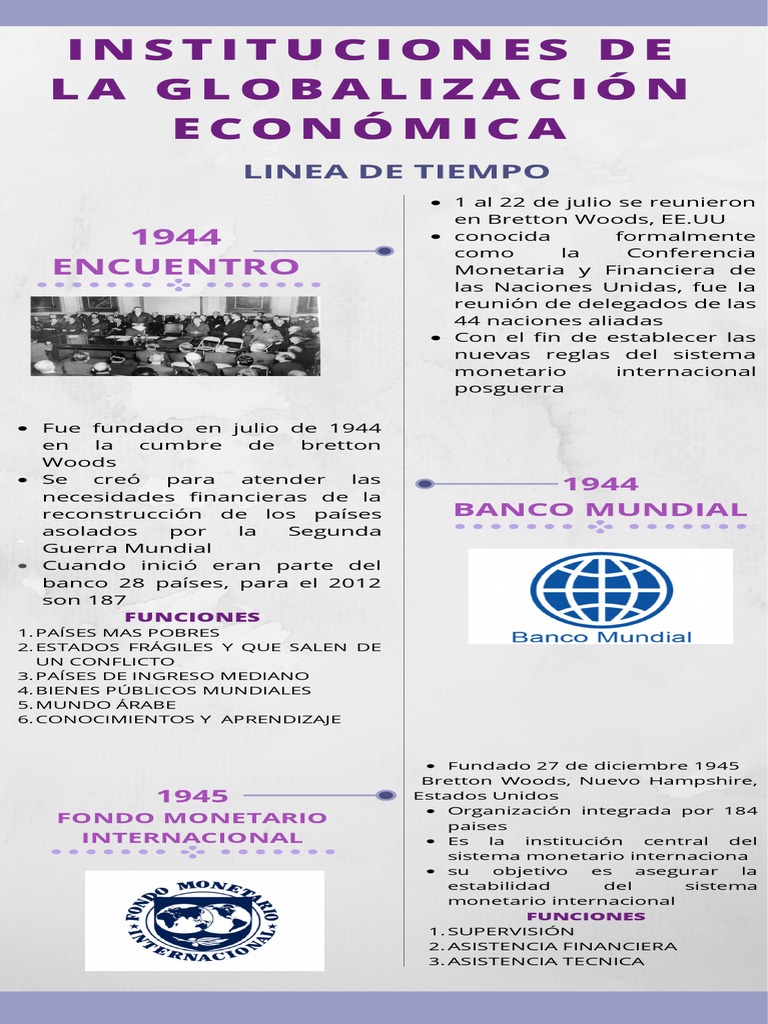 INSTITUCIONES DE LA GLOBALIZACIÓN ECONÓMICA

LINEA DE TIEMPO

1944
ENCUENTRO

- 1 al 22 de julio se reunieron en Bretton Woods, EE.UU
- conocida formalmente como la Conferencia Monetaria y Financiera de las Naciones Unidas, fue la reunión de delegados de las 44 naciones aliadas
- Con el fin de establecer las nuevas reglas del sistema monetario internacional posguerra

- Fue fundado en julio de 1944 en la cumbre de bretton Woods
- Se creó para atender las necesidades financieras de la reconstrucción de los países asolados por la Segunda Guerra Mundial
- Cuando inició eran parte del banco 28 países, para el 2012 son 187

FUNCIONES
1. PAÍSES MAS POBRES
2. ESTADOS FRÁGILES Y QUE SALEN DE UN CONFLICTO
3. PAÍSES DE INGRESO MEDIANO
4. BIENES PÚBLICOS MUNDIALES
5. MUNDO ÁRABE
6. CONOCIMIENTOS Y APRENDIZAJE

1944
BANCO MUNDIAL

Banco Mundial

1945
FONDO MONETARIO INTERNACIONAL

FONDO MONETARIO INTERNACIONAL

- Fundado 27 de diciembre 1945 Bretton Woods, Nuevo Hampshire, Estados Unidos
- Organización integrada por 184 paises
- Es la institución central del sistema monetario internaciona
- su objetivo es asegurar la estabilidad del sistema monetario internacional

FUNCIONES
1. SUPERVISIÓN
2. ASISTENCIA FINANCIERA
3. ASISTENCIA TECNICA